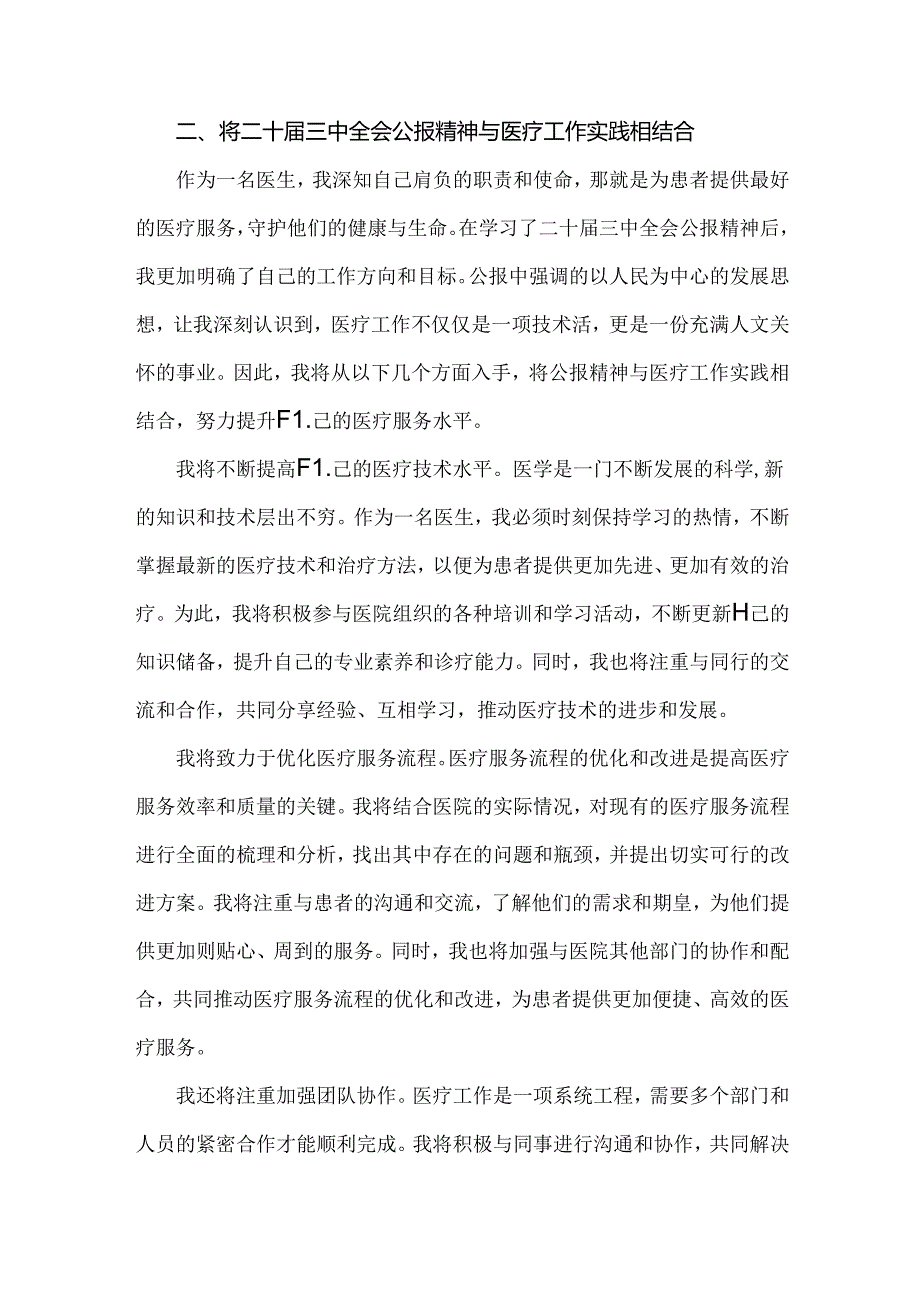 二、将二十届三中全会公报精神与医疗工作实践相结合

作为一名医生，我深知自己肩负的职责和使命，那就是为患者提供最好的医疗服务，守护他们的健康与生命。在学习了二十届三中全会公报精神后，我更加明确了自己的工作方向和目标。公报中强调的以人民为中心的发展思想，让我深刻认识到，医疗工作不仅仅是一项技术活，更是一份充满人文关怀的事业。因此，我将从以下几个方面入手，将公报精神与医疗工作实践相结合，努力提升F1.己的医疗服务水平。

我将不断提高F1.己的医疗技术水平。医学是一门不断发展的科学,新的知识和技术层出不穷。作为一名医生，我必须时刻保持学习的热情，不断掌握最新的医疗技术和治疗方法，以便为患者提供更加先进、更加有效的治疗。为此，我将积极参与医院组织的各种培训和学习活动，不断更新H己的知识储备，提升自己的专业素养和诊疗能力。同时，我也将注重与同行的交流和合作，共同分享经验、互相学习，推动医疗技术的进步和发展。

我将致力于优化医疗服务流程。医疗服务流程的优化和改进是提高医疗服务效率和质量的关键。我将结合医院的实际情况，对现有的医疗服务流程进行全面的梳理和分析，找出其中存在的问题和瓶颈，并提出切实可行的改进方案。我将注重与患者的沟通和交流，了解他们的需求和期皇，为他们提供更加则贴心、周到的服务。同时，我也将加强与医院其他部门的协作和配合，共同推动医疗服务流程的优化和改进，为患者提供更加便捷、高效的医疗服务。

我还将注重加强团队协作。医疗工作是一项系统工程，需要多个部门和人员的紧密合作才能顺利完成。我将积极与同事进行沟通和协作，共同解决